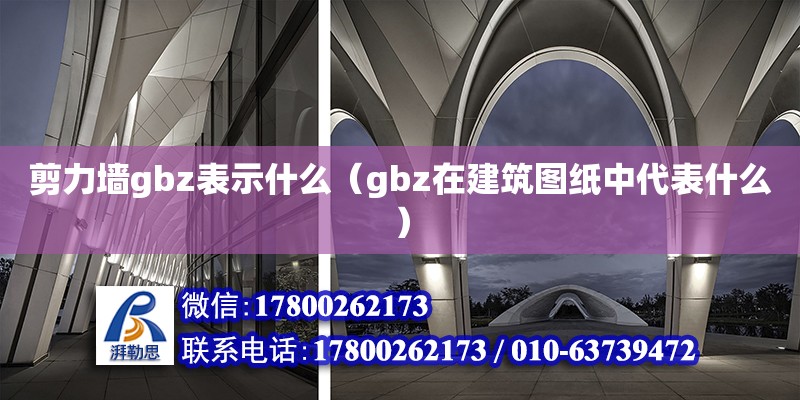 剪力墙gbz表示什么（gbz在建筑图纸中代表什么）

湃勒思

微信:17800262173

联系电话:17800262173 / 010-63739472